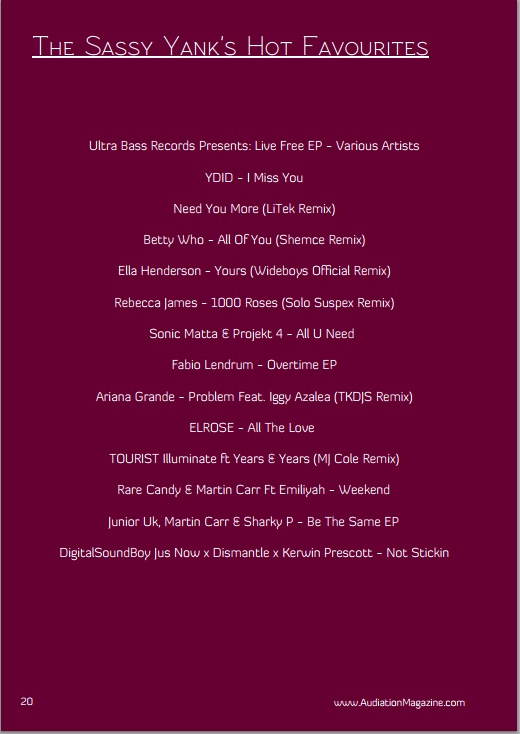 The Sassy Yank's Hot Favourites

Ultra Bass Records Presents: Live Free EP - Various Artists

YDID - I Miss You

Need You More (LiTek Remix)

Betty Who - All Of You (Shemce Remix)

Ella Henderson - Yours (Wideboys Official Remix)

Rebecca James - 1000 Roses (Solo Suspex Remix)

Sonic Matta & Projekt 4 - All U Need

Fabio Lendrum - Overtime EP

Ariana Grande - Problem Feat. Iggy Azalea (TKDJS Remix)

ELROSE - All The Love

TOURIST Illuminate ft Years & Years (MJ Cole Remix)

Rare Candy & Martin Carr Ft Emiliyah - Weekend

Junior Uk, Martin Carr & Sharky P - Be The Same EP

DigitalSoundBoy Jus Now x Dismantle x Kerwin Prescott - Not Stickin

20

www.AudiationMagazine.com